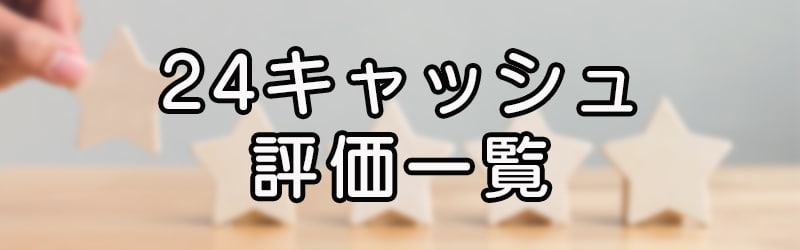 24キャッシュ
評価一覧